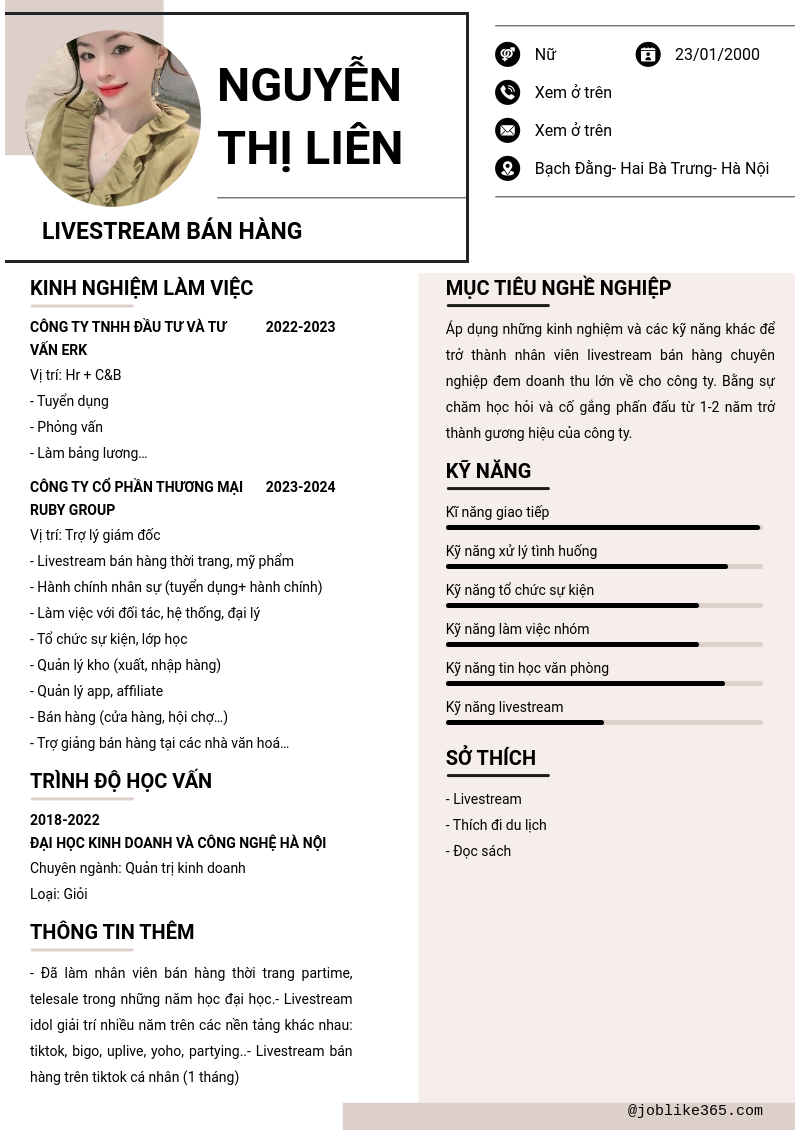 NGUYỄN THỊ LIÊN

LIVESTREAM BÁN HÀNG

Nữ

23/01/2000

Xem ở trên

Xem ở trên

Bạch Đằng- Hai Bà Trưng- Hà Nội

KINH NGHIỆM LÀM VIỆC

CÔNG TY TNHH ĐẦU TƯ VÀ TƯ VẤN ERK

2022-2023

Vị trí: Hr + C&B

- Tuyển dụng

- Phỏng vấn

- Làm bảng lương...

CÔNG TY CỔ PHẦN THƯƠNG MẠI RUBY GROUP

2023-2024

Vị trí: Trợ lý giám đốc

- Livestream bán hàng thời trang, mỹ phẩm

- Hành chính nhân sự (tuyển dụng+ hành chính)

- Làm việc với đối tác, hệ thống, đại lý

- Tổ chức sự kiện, lớp học

- Quản lý kho (xuất, nhập hàng)

- Quản lý app, affiliate

- Bán hàng (cửa hàng, hội chợ...)

- Trợ giảng bán hàng tại các nhà văn hoá...

TRÌNH ĐỘ HỌC VẤN

2018-2022

ĐẠI HỌC KINH DOANH VÀ CÔNG NGHỆ HÀ NỘI

Chuyên ngành: Quản trị kinh doanh

Loại: Giỏi

THÔNG TIN THÊM

- Đã làm nhân viên bán hàng thời trang partime, telesale trong những năm học đại học.- Livestream idol giải trí nhiều năm trên các nền tảng khác nhau: tiktok, bigo, uplive, yoho, partying..- Livestream bán hàng trên tiktok cá nhân (1 tháng)

MỤC TIÊU NGHỀ NGHIỆP

Áp dụng những kinh nghiệm và các kỹ năng khác để trở thành nhân viên livestream bán hàng chuyên nghiệp đem doanh thu lớn về cho công ty. Bằng sự chăm học hỏi và cố gắng phấn đấu từ 1-2 năm trở thành gương hiệu của công ty.

KỸ NĂNG

Kĩ năng giao tiếp

Kỹ năng xử lý tình huống

Kỹ năng tổ chức sự kiện

Kỹ năng làm việc nhóm

Kỹ năng tin học văn phòng

Kỹ năng livestream

SỞ THÍCH

- Livestream

- Thích đi du lịch

- Đọc sách

@joblike365.com